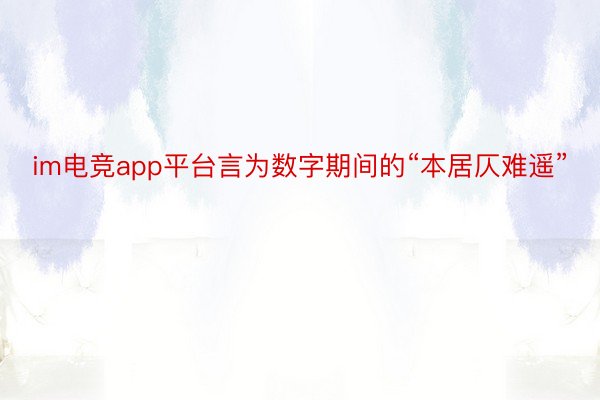 im电竞app平台言为数字期间的“本居仄难遥”